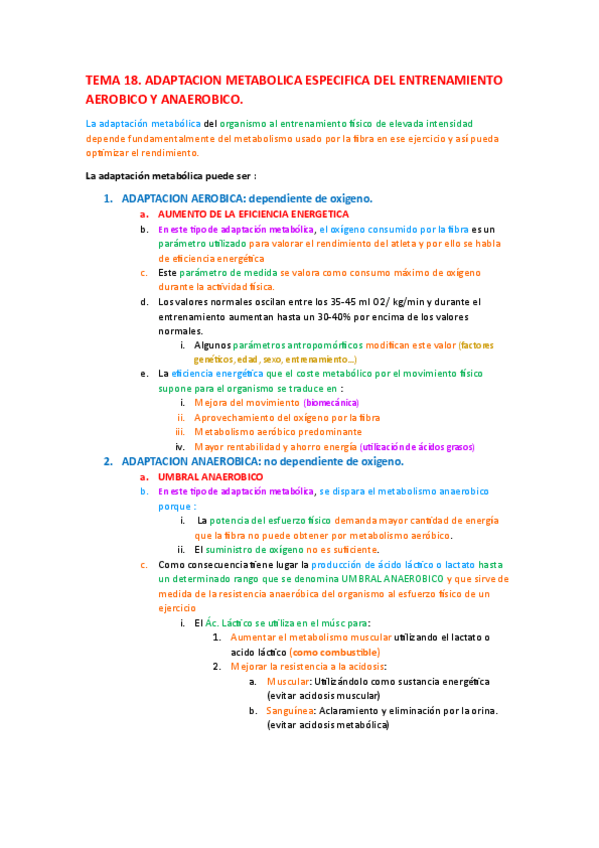 TEMA 18. ADAPTACION METABOLICA ESPECIFICA DEL ENTRENAMIENTO AEROBICO Y ANAEROBICO.

La adaptación metabólica del organismo al entrenamiento físico de elevada intensidad depende fundamentalmente del metabolismo usado por la fibra en ese ejercicio y así pueda optimizar el rendimiento.

La adaptación metabólica puede ser :

1. ADAPTACION AEROBICA: dependiente de oxigeno.
a. AUMENTO DE LA EFICIENCIA ENERGETICA
b. En este tipo de adaptación metabólica, el oxígeno consumido por la fibra es un parámetro utilizado para valorar el rendimiento del atleta y por ello se habla de eficiencia energética
c. Este parámetro de medida se valora como consumo máximo de oxígeno durante la actividad física.
d. Los valores normales oscilan entre los 35-45 ml O2/ kg/min y durante el entrenamiento aumentan hasta un 30-40% por encima de los valores normales.
i. Algunos parámetros antropomórficos modifican este valor (factores genéticos, edad, sexo, entrenamiento…)
e. La eficiencia energética que el coste metabólico por el movimiento físico supone para el organismo se traduce en :
i. Mejora del movimiento (biomecánica)
ii. Aprovechamiento del oxígeno por la fibra
iii. Metabolismo aeróbico predominante
iv. Mayor rentabilidad y ahorro energía (utilización de ácidos grasos)
2. ADAPTACION ANAEROBICA: no dependiente de oxigeno.
a. UMBRAL ANAEROBICO
b. En este tipo de adaptación metabólica, se dispara el metabolismo anaerobico porque :
i. La potencia del esfuerzo físico demanda mayor cantidad de energía que la fibra no puede obtener por metabolismo aeróbico.
ii. El suministro de oxígeno no es suficiente.
c. Como consecuencia tiene lugar la producción de ácido láctico o lactato hasta un determinado rango que se denomina UMBRAL ANAEROBICO y que sirve de medida de la resistencia anaeróbica del organismo al esfuerzo físico de un ejercicio
i. El Ác. Láctico se utiliza en el músc para:
1. Aumentar el metabolismo muscular utilizando el lactato o acido láctico (como combustible)
2. Mejorar la resistencia a la acidosis:
a. Muscular: Utilizándolo como sustancia energética (evitar acidosis muscular)
b. Sanguínea: Aclaramiento y eliminación por la orina. (evitar acidosis metabólica)